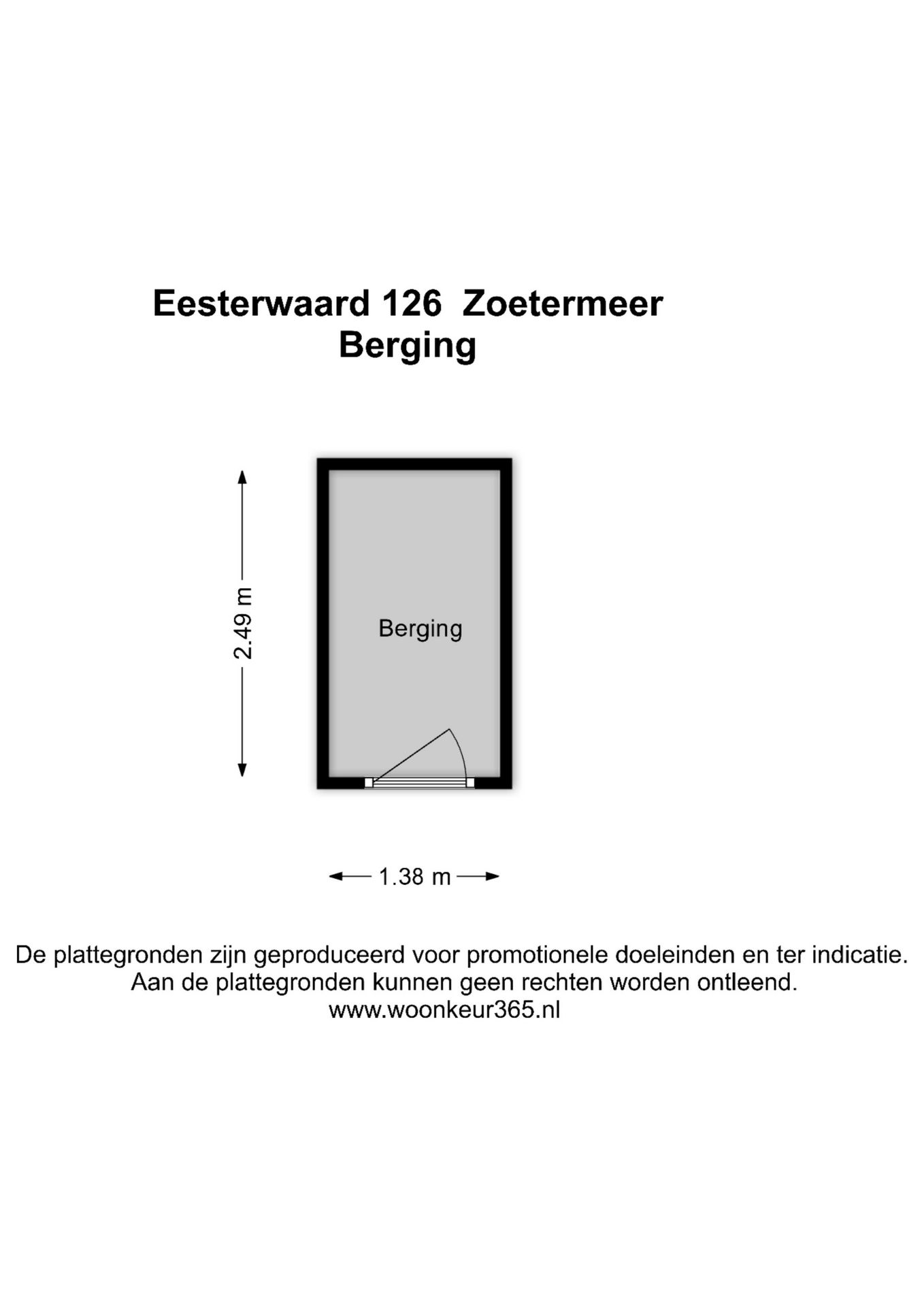 Eesterwaard 126 Zoetermeer
Berging

2.49 m

Berging

1.38 m

De plattegronden zijn geproduceerd voor promotionele doeleinden en ter indicatie.
Aan de plattegronden kunnen geen rechten worden ontleend.
www.woonkeur365.nl